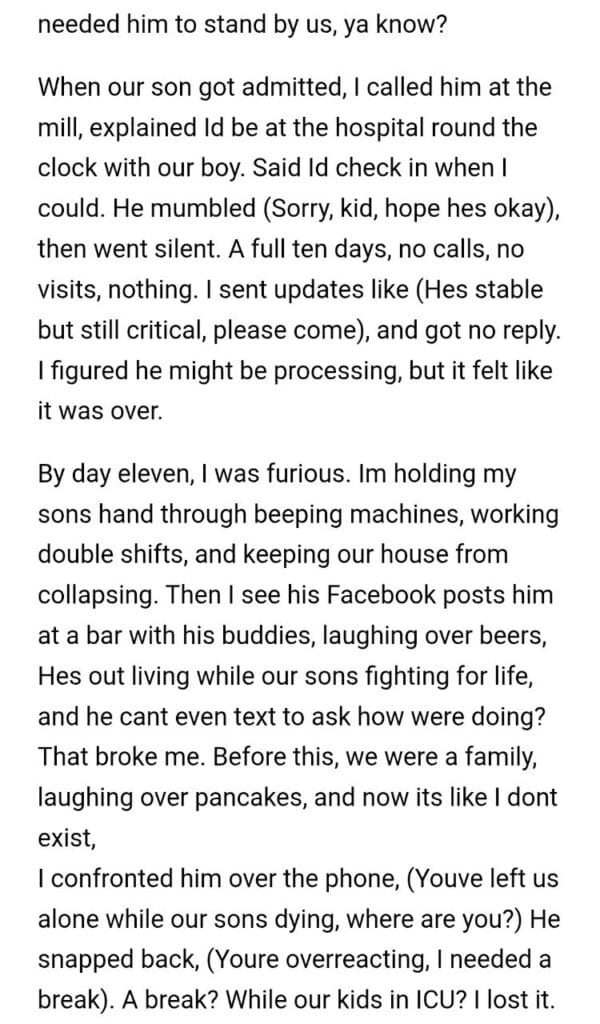 needed him to stand by us, ya know?

When our son got admitted, I called him at the mill, explained Id be at the hospital round the clock with our boy. Said Id check in when I could. He mumbled (Sorry, kid, hope hes okay), then went silent. A full ten days, no calls, no visits, nothing. I sent updates like (Hes stable but still critical, please come), and got no reply. I figured he might be processing, but it felt like it was over.

By day eleven, I was furious. Im holding my sons hand through beeping machines, working double shifts, and keeping our house from collapsing. Then I see his Facebook posts him at a bar with his buddies, laughing over beers, Hes out living while our sons fighting for life, and he cant even text to ask how were doing? That broke me. Before this, we were a family, laughing over pancakes, and now its like I dont exist,
I confronted him over the phone, (Youve left us alone while our sons dying, where are you?) He snapped back, (Youre overreacting, I needed a break). A break? While our kids in ICU? I lost it.